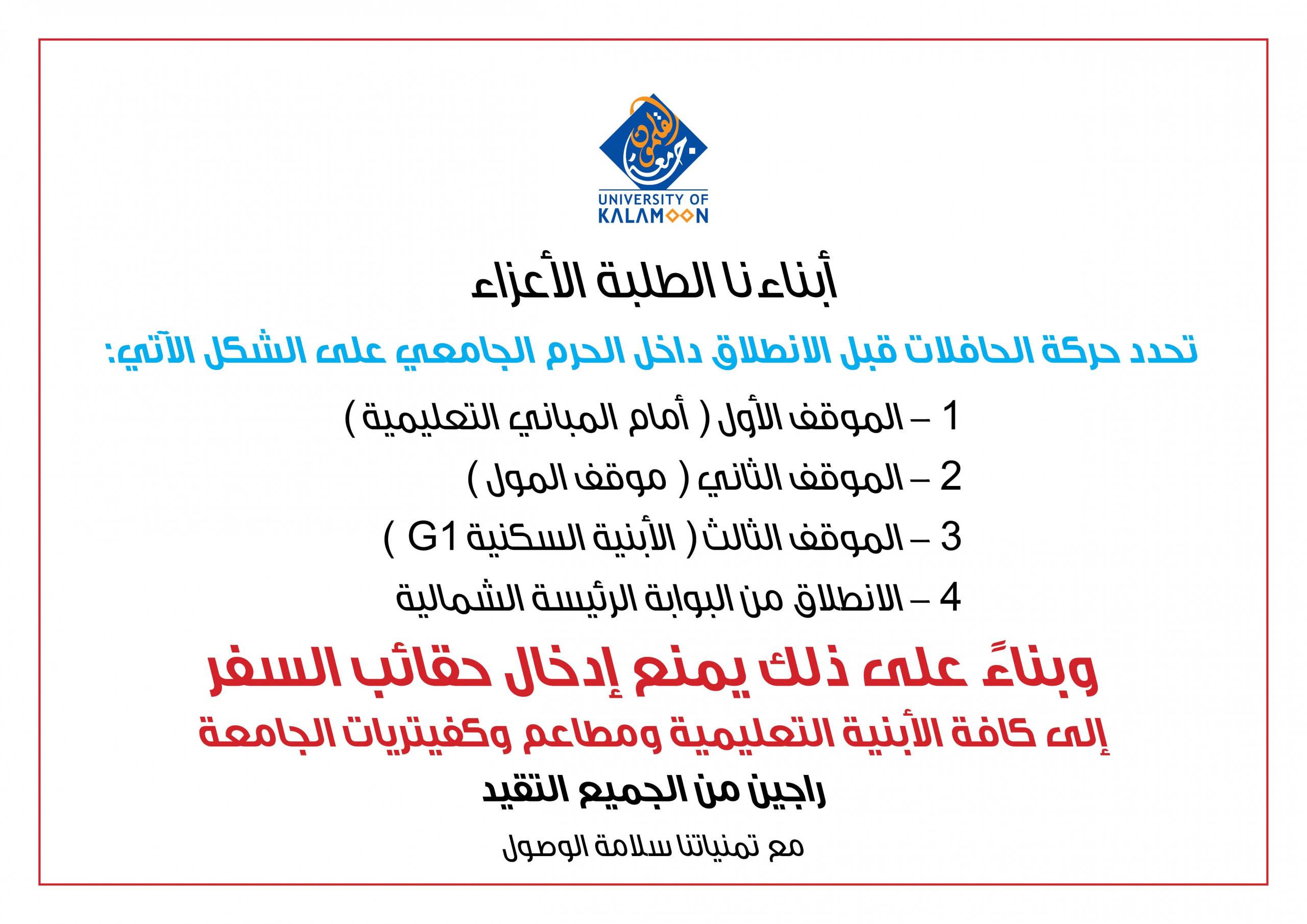 جامعة القلمون
UNIVERSITY OF KALAMOON

أبناءنا الطلبة الأعزاء

تحدد حركة الحافلات قبل الانطلاق داخل الحرم الجامعي على الشكل الآتي:

1 – الموقف الأول ( أمام المباني التعليمية )

2 – الموقف الثاني ( موقف المول )

3 – الموقف الثالث ( الأبنية السكنية G1 )

4 – الانطلاق من البوابة الرئيسة الشمالية

وبناءً على ذلك يمنع إدخال حقائب السفر

إلى كافة الأبنية التعليمية ومطاعم وكفيتريات الجامعة

راجين من الجميع التقيد

مع تمنياتنا سلامة الوصول